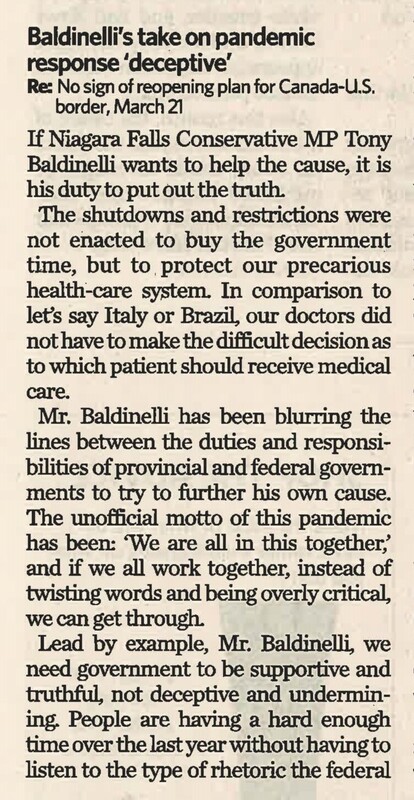 Baldinelli's take on pandemic response 'deceptive'

Re: No sign of reopening plan for Canada-U.S. border, March 21

If Niagara Falls Conservative MP Tony Baldinelli wants to help the cause, it is his duty to put out the truth.

The shutdowns and restrictions were not enacted to buy the government time, but to protect our precarious health-care system. In comparison to let's say Italy or Brazil, our doctors did not have to make the difficult decision as to which patient should receive medical care.

Mr. Baldinelli has been blurring the lines between the duties and responsibilities of provincial and federal governments to try to further his own cause. The unofficial motto of this pandemic has been: 'We are all in this together,' and if we all work together, instead of twisting words and being overly critical, we can get through.

Lead by example, Mr. Baldinelli, we need government to be supportive and truthful, not deceptive and undermining. People are having a hard enough time over the last year without having to listen to the type of rhetoric the federal